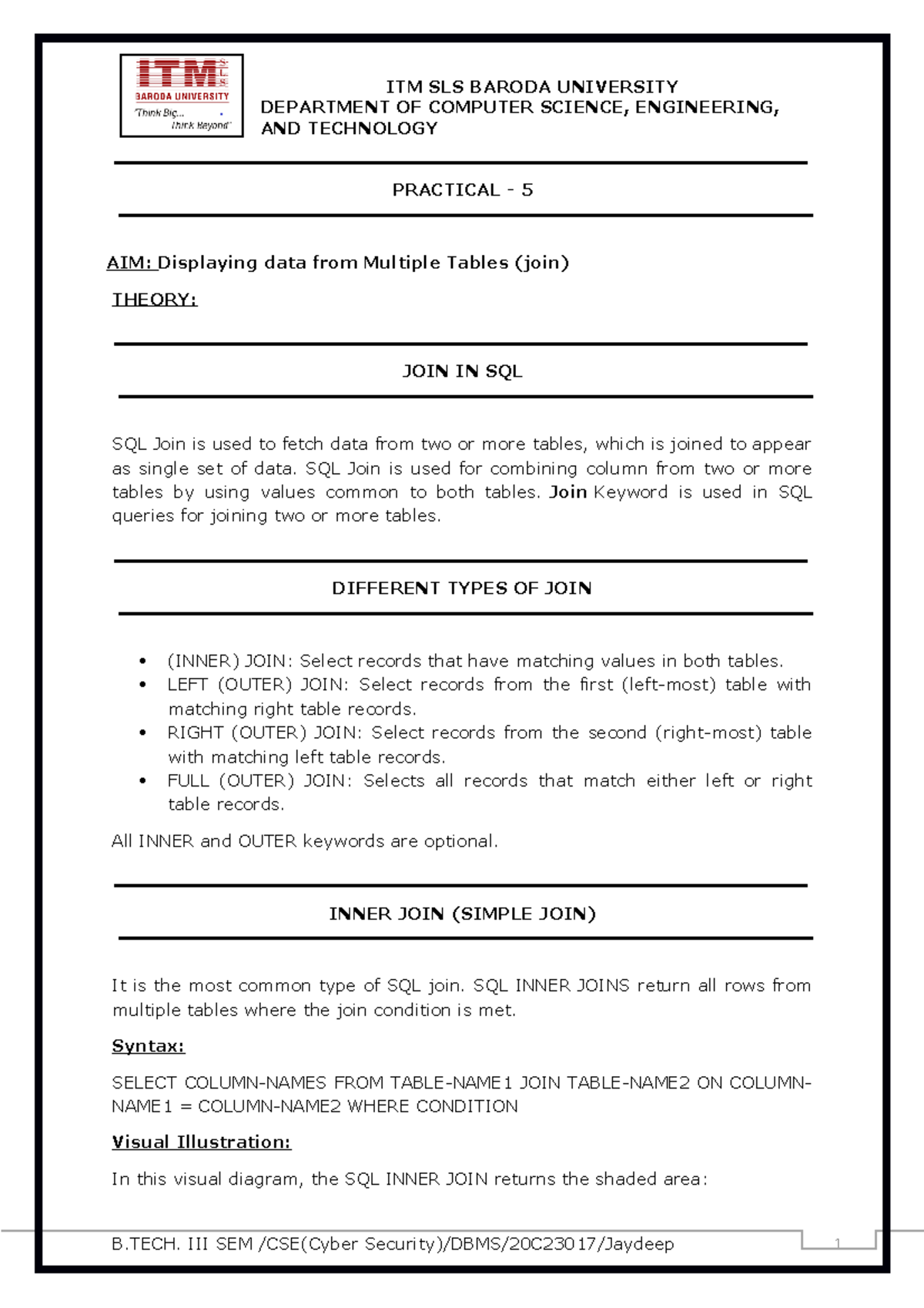 ITM SLS
BARODA UNIVERSITY
"Think Big... Think Beyond"

ITM SLS BARODA UNIVERSITY
DEPARTMENT OF COMPUTER SCIENCE, ENGINEERING, AND TECHNOLOGY

PRACTICAL - 5

AIM: Displaying data from Multiple Tables (join)

THEORY:

JOIN IN SQL

SQL Join is used to fetch data from two or more tables, which is joined to appear as single set of data. SQL Join is used for combining column from two or more tables by using values common to both tables. Join Keyword is used in SQL queries for joining two or more tables.

DIFFERENT TYPES OF JOIN

• (INNER) JOIN: Select records that have matching values in both tables.
• LEFT (OUTER) JOIN: Select records from the first (left-most) table with matching right table records.
• RIGHT (OUTER) JOIN: Select records from the second (right-most) table with matching left table records.
• FULL (OUTER) JOIN: Selects all records that match either left or right table records.

All INNER and OUTER keywords are optional.

INNER JOIN (SIMPLE JOIN)

It is the most common type of SQL join. SQL INNER JOINS return all rows from multiple tables where the join condition is met.

Syntax:

SELECT COLUMN-NAMES FROM TABLE-NAME1 JOIN TABLE-NAME2 ON COLUMN-NAME1 = COLUMN-NAME2 WHERE CONDITION

Visual Illustration:

In this visual diagram, the SQL INNER JOIN returns the shaded area:

B.TECH. III SEM /CSE(Cyber Security)/DBMS/20C23017/Jaydeep

1